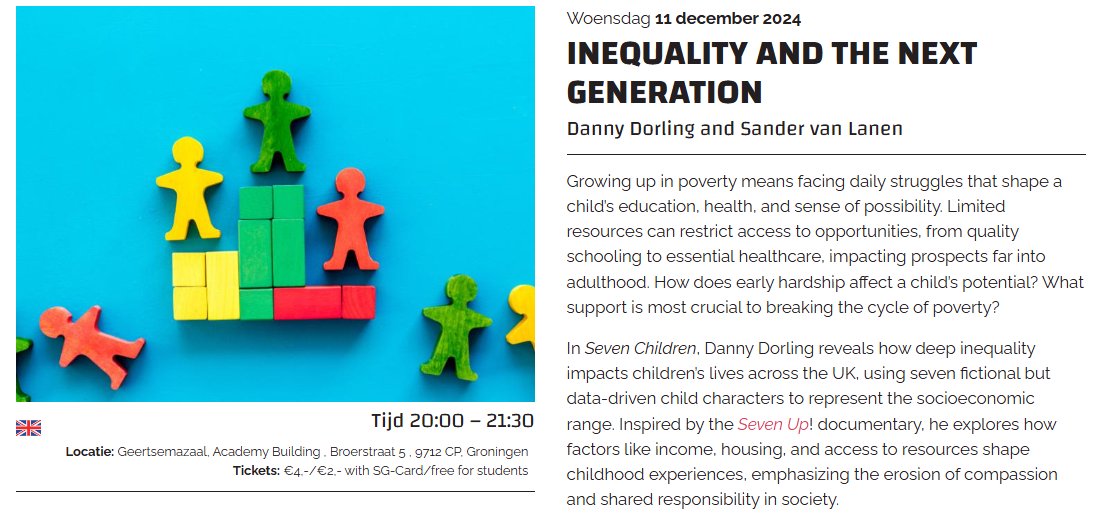 Tijd 20:00 – 21:30

Locatie: Geertsemazaal, Academy Building , Broerstraat 5 , 9712 CP, Groningen
Tickets: €4,-/€2,- with SG-Card/free for students

Woensdag 11 december 2024

INEQUALITY AND THE NEXT GENERATION

Danny Dorling and Sander van Lanen

Growing up in poverty means facing daily struggles that shape a child's education, health, and sense of possibility. Limited resources can restrict access to opportunities, from quality schooling to essential healthcare, impacting prospects far into adulthood. How does early hardship affect a child's potential? What support is most crucial to breaking the cycle of poverty?

In Seven Children, Danny Dorling reveals how deep inequality impacts children's lives across the UK, using seven fictional but data-driven child characters to represent the socioeconomic range. Inspired by the Seven Up! documentary, he explores how factors like income, housing, and access to resources shape childhood experiences, emphasizing the erosion of compassion and shared responsibility in society.